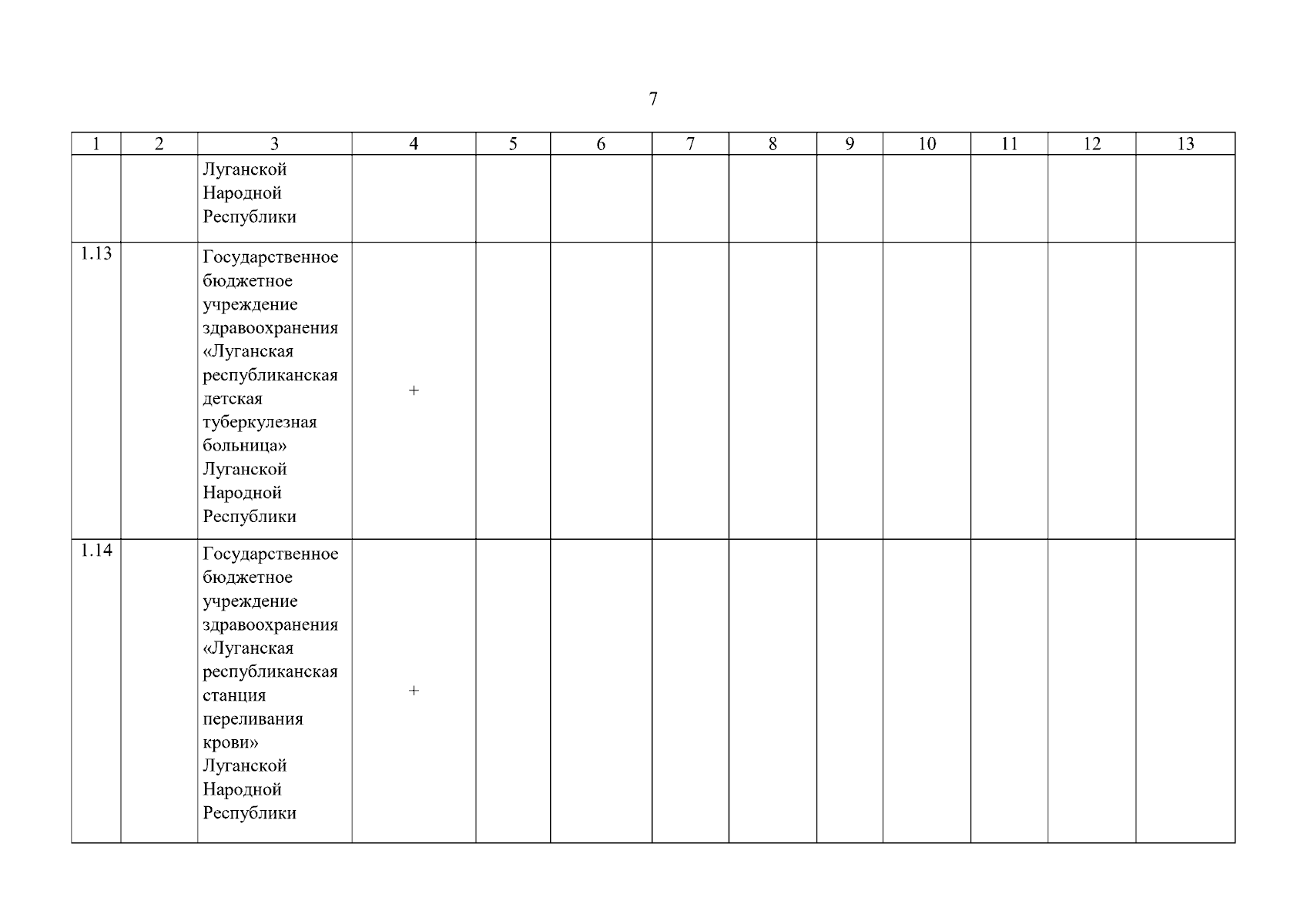 7

| 1 | 2 | 3 | 4 | 5 | 6 | 7 | 8 | 9 | 10 | 11 | 12 | 13 |
|---|---|---|---|---|---|---|---|---|---|---|---|---|
|  |  | Луганской Народной Республики |  |  |  |  |  |  |  |  |  |  |
| 1.13 |  | Государственное бюджетное учреждение здравоохранения «Луганская республиканская детская туберкулезная больница» Луганской Народной Республики | + |  |  |  |  |  |  |  |  |  |
| 1.14 |  | Государственное бюджетное учреждение здравоохранения «Луганская республиканская станция переливания крови» Луганской Народной Республики | + |  |  |  |  |  |  |  |  |  |